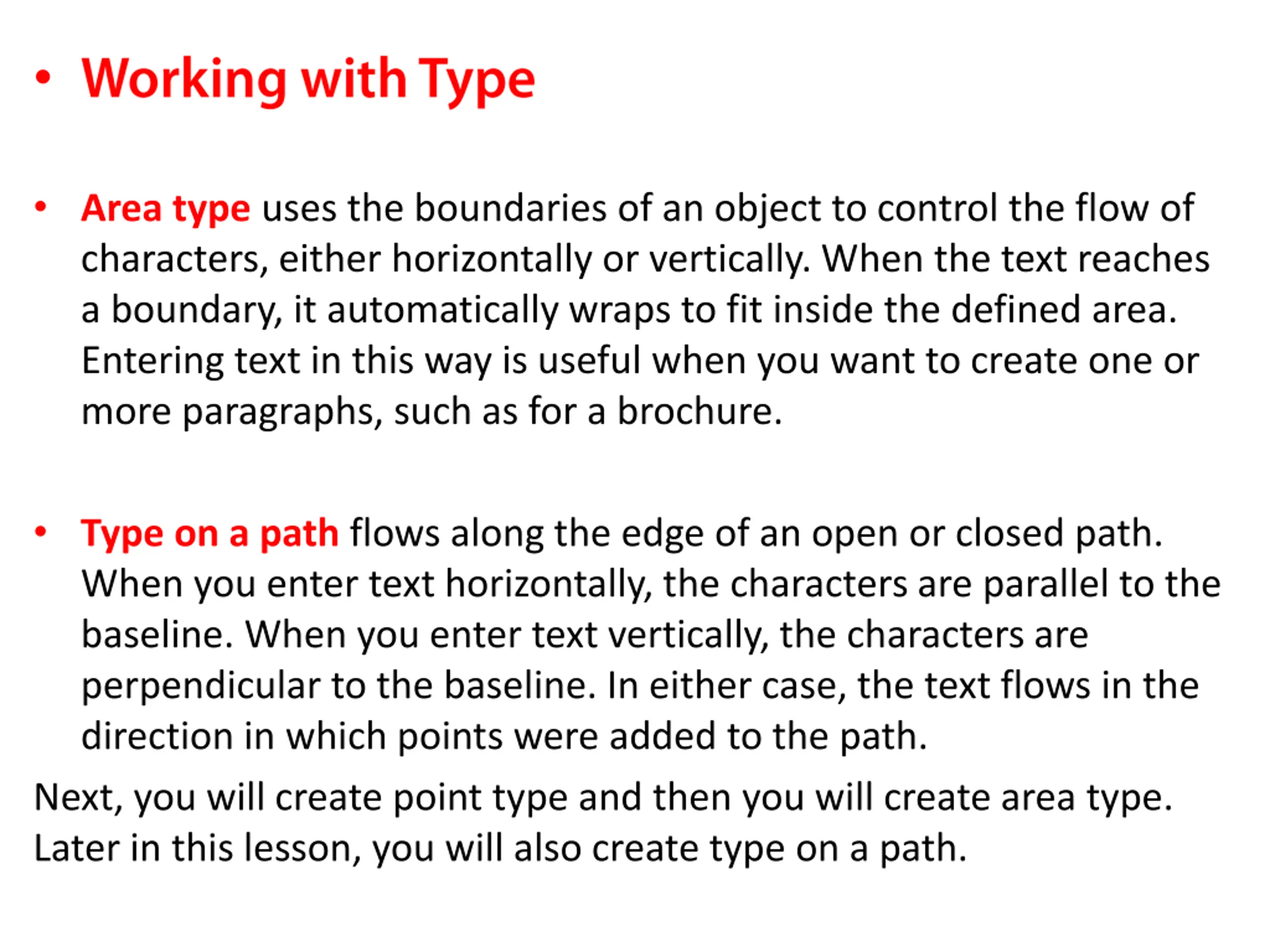 • Working with Type

• Area type uses the boundaries of an object to control the flow of characters, either horizontally or vertically. When the text reaches a boundary, it automatically wraps to fit inside the defined area. Entering text in this way is useful when you want to create one or more paragraphs, such as for a brochure.

• Type on a path flows along the edge of an open or closed path. When you enter text horizontally, the characters are parallel to the baseline. When you enter text vertically, the characters are perpendicular to the baseline. In either case, the text flows in the direction in which points were added to the path.

Next, you will create point type and then you will create area type. Later in this lesson, you will also create type on a path.